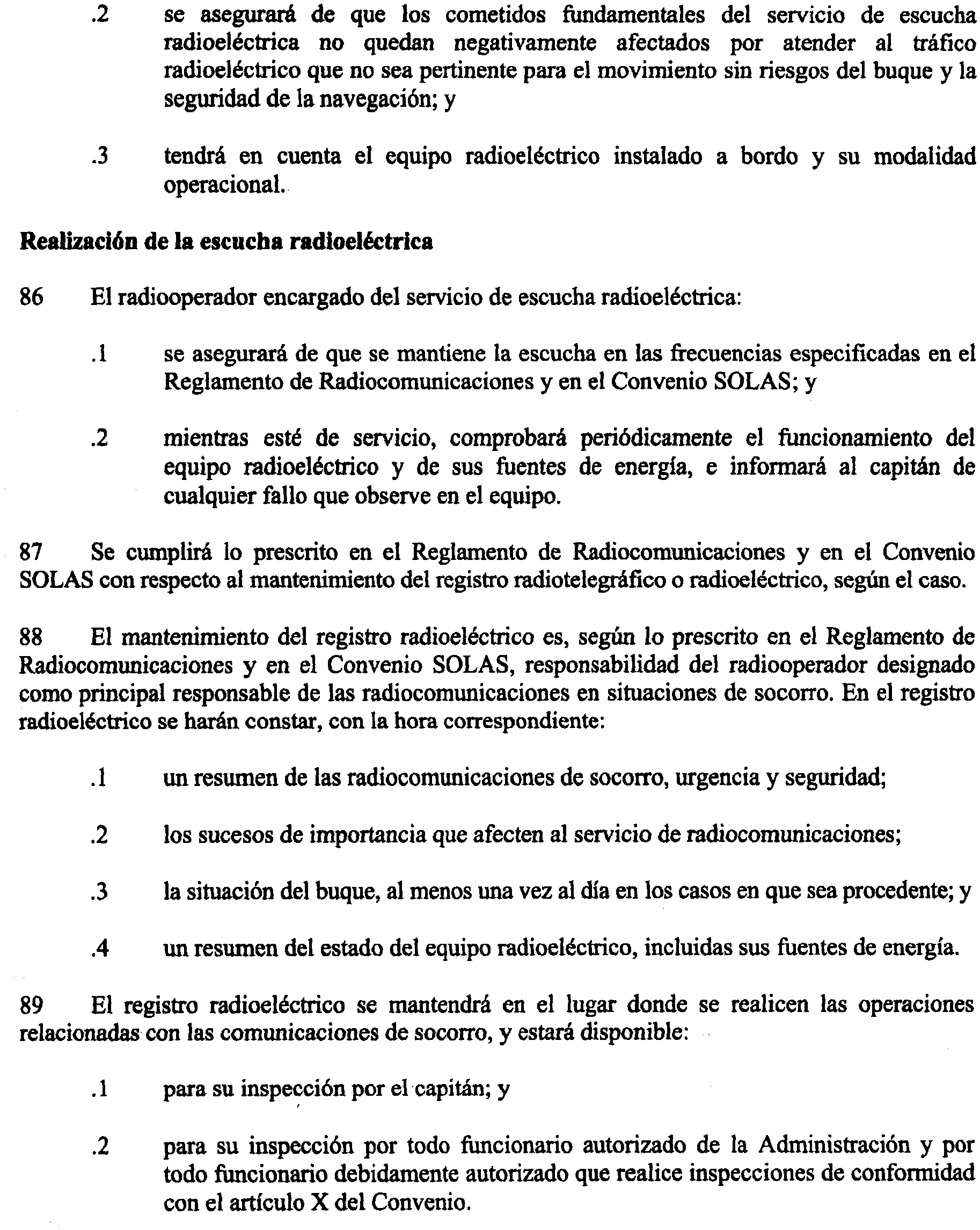 .2 se asegurará de que los cometidos fundamentales del servicio de escucha radioeléctrica no quedan negativamente afectados por atender al tráfico radioeléctrico que no sea pertinente para el movimiento sin riesgos del buque y la seguridad de la navegación; y

.3 tendrá en cuenta el equipo radioeléctrico instalado a bordo y su modalidad operacional.

Realización de la escucha radioeléctrica

86 El radiooperador encargado del servicio de escucha radioeléctrica:

.1 se asegurará de que se mantiene la escucha en las frecuencias especificadas en el Reglamento de Radiocomunicaciones y en el Convenio SOLAS; y

.2 mientras esté de servicio, comprobará periódicamente el funcionamiento del equipo radioeléctrico y de sus fuentes de energía, e informará al capitán de cualquier fallo que observe en el equipo.

87 Se cumplirá lo prescrito en el Reglamento de Radiocomunicaciones y en el Convenio SOLAS con respecto al mantenimiento del registro radiotelegráfico o radioeléctrico, según el caso.

88 El mantenimiento del registro radioeléctrico es, según lo prescrito en el Reglamento de Radiocomunicaciones y en el Convenio SOLAS, responsabilidad del radiooperador designado como principal responsable de las radiocomunicaciones en situaciones de socorro. En el registro radioeléctrico se harán constar, con la hora correspondiente:

.1 un resumen de las radiocomunicaciones de socorro, urgencia y seguridad;

.2 los sucesos de importancia que afecten al servicio de radiocomunicaciones;

.3 la situación del buque, al menos una vez al día en los casos en que sea procedente; y

.4 un resumen del estado del equipo radioeléctrico, incluidas sus fuentes de energía.

89 El registro radioeléctrico se mantendrá en el lugar donde se realicen las operaciones relacionadas con las comunicaciones de socorro, y estará disponible:

.1 para su inspección por el capitán; y

.2 para su inspección por todo funcionario autorizado de la Administración y por todo funcionario debidamente autorizado que realice inspecciones de conformidad con el artículo X del Convenio.